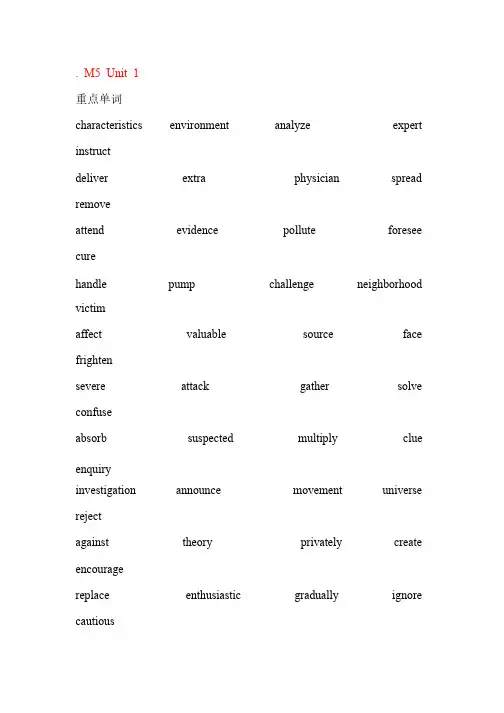 . M5 Unit 1

重点单词

characteristics environment analyze expert instruct

deliver extra physician spread remove

attend evidence pollute foresee cure

handle pump challenge neighborhood victim

affect valuable source face frighten

severe attack gather solve confuse

absorb suspected multiply clue enquiry

investigation announce movement universe reject

against theory privately create encourage

replace enthusiastic gradually ignore cautious